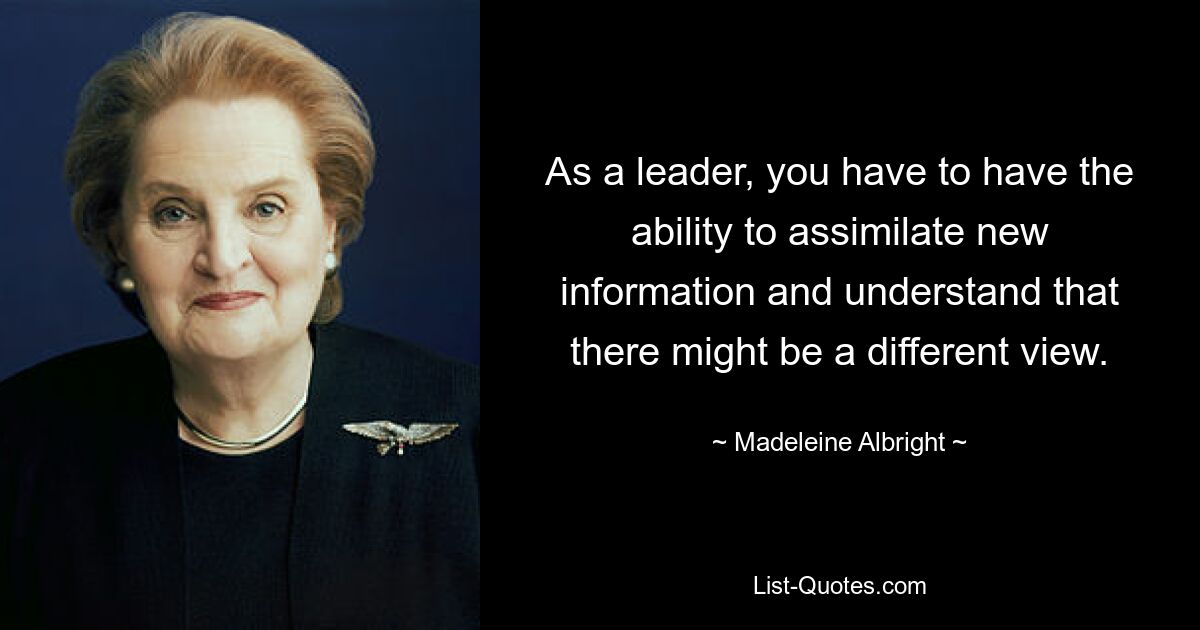 As a leader, you have to have the ability to assimilate new information and understand that there might be a different view.

~ Madeleine Albright ~

List-Quotes.com